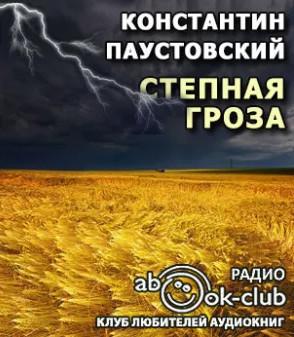 КОНСТАНТИН ПАУСТОВСКИЙ

СТЕПНАЯ ГРОЗА

РАДИО
abook-club
КЛУБ ЛЮБИТЕЛЕЙ АУДИОКНИГ